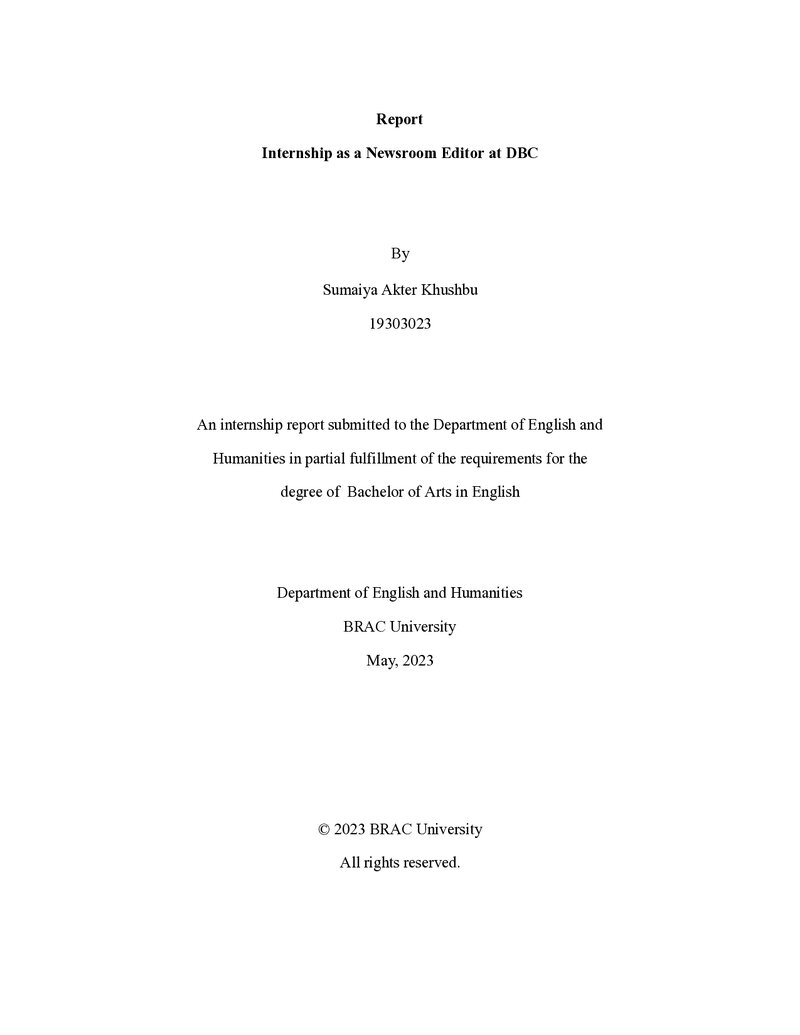 Report

Internship as a Newsroom Editor at DBC

By

Sumaiya Akter Khushbu

19303023

An internship report submitted to the Department of English and Humanities in partial fulfillment of the requirements for the degree of Bachelor of Arts in English

Department of English and Humanities

BRAC University

May, 2023

© 2023 BRAC University

All rights reserved.